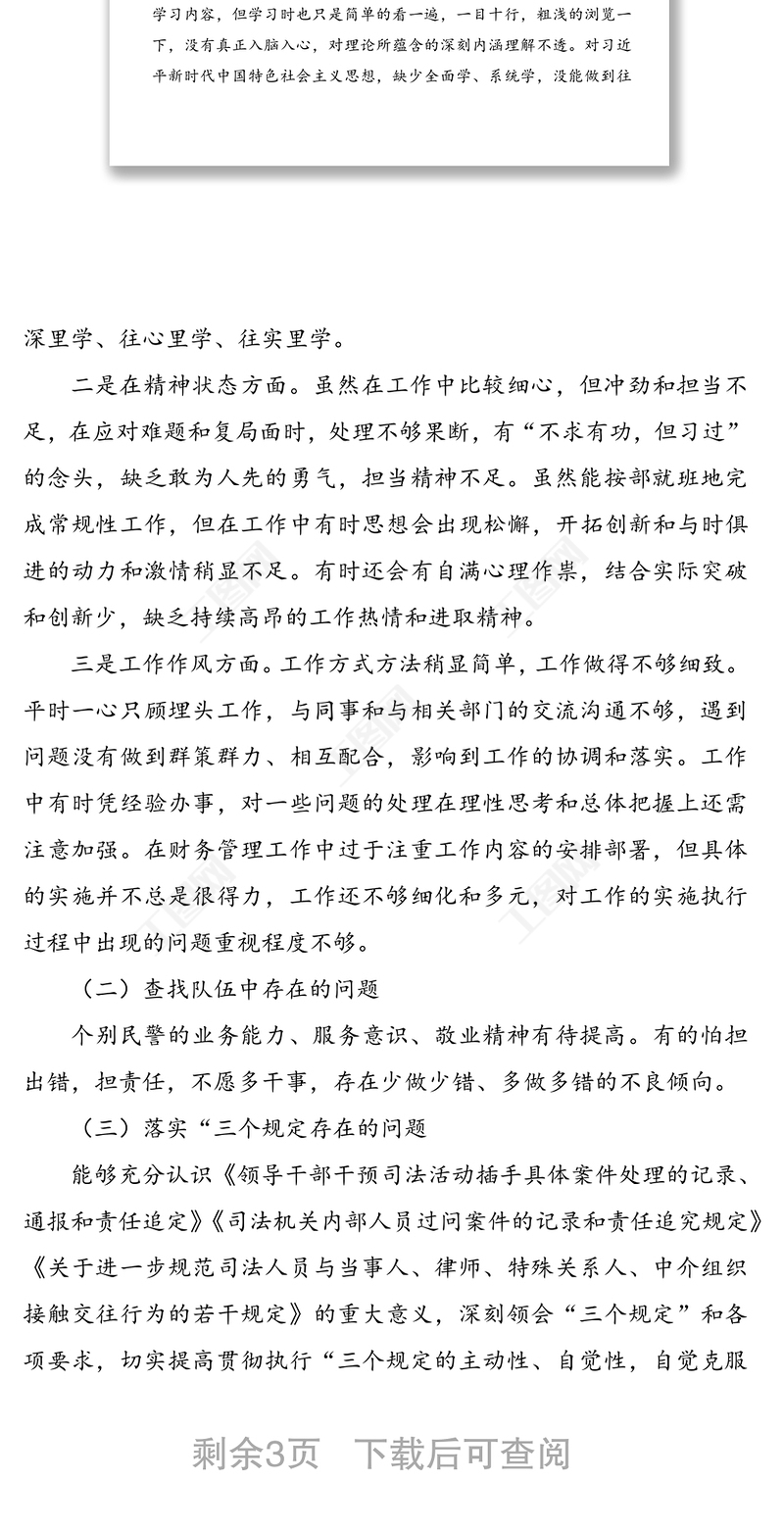 学习内容，但学习时也只是简单的看一遍，一目十行，粗浅的浏览一下，没有真正入脑入心，对理论所蕴含的深刻内涵理解不透。对习近平新时代中国特色社会主义思想，缺少全面学、系统学，没能做到往

深里学、往心里学、往实里学。

二是在精神状态方面。虽然在工作中比较细心，但冲劲和担当不足，在应对难题和复局面时，处理不够果断，有“不求有功，但习过”的念头，缺乏敢为人先的勇气，担当精神不足。虽然能按部就班地完成常规性工作，但在工作中有时思想会出现松懈，开拓创新和与时俱进的动力和激情稍显不足。有时还会有自满心理作祟，结合实际突破和创新少，缺乏持续高昂的工作热情和进取精神。

三是工作作风方面。工作方式方法稍显简单，工作做得不够细致。平时一心只顾埋头工作，与同事和与相关部门的交流沟通不够，遇到问题没有做到群策群力、相互配合，影响到工作的协调和落实。工作中有时凭经验办事，对一些问题的处理在理性思考和总体把握上还需注意加强。在财务管理工作中过于注重工作内容的安排部署，但具体的实施并不总是很得力，工作还不够细化和多元，对工作的实施执行过程中出现的问题重视程度不够。

（二）查找队伍中存在的问题

个别民警的业务能力、服务意识、敬业精神有待提高。有的怕担出错，担责任，不愿多干事，存在少做少错、多做多错的不良倾向。

（三）落实“三个规定存在的问题

能够充分认识《领导干部干预司法活动插手具体案件处理的记录、通报和责任追定》《司法机关内部人员过问案件的记录和责任追究规定》《关于进一步规范司法人员与当事人、律师、特殊关系人、中介组织接触交往行为的若干规定》的重大意义，深刻领会“三个规定”和各项要求，切实提高贯彻执行“三个规定的主动性、自觉性，自觉克服

剩余3页 下载后可查阅